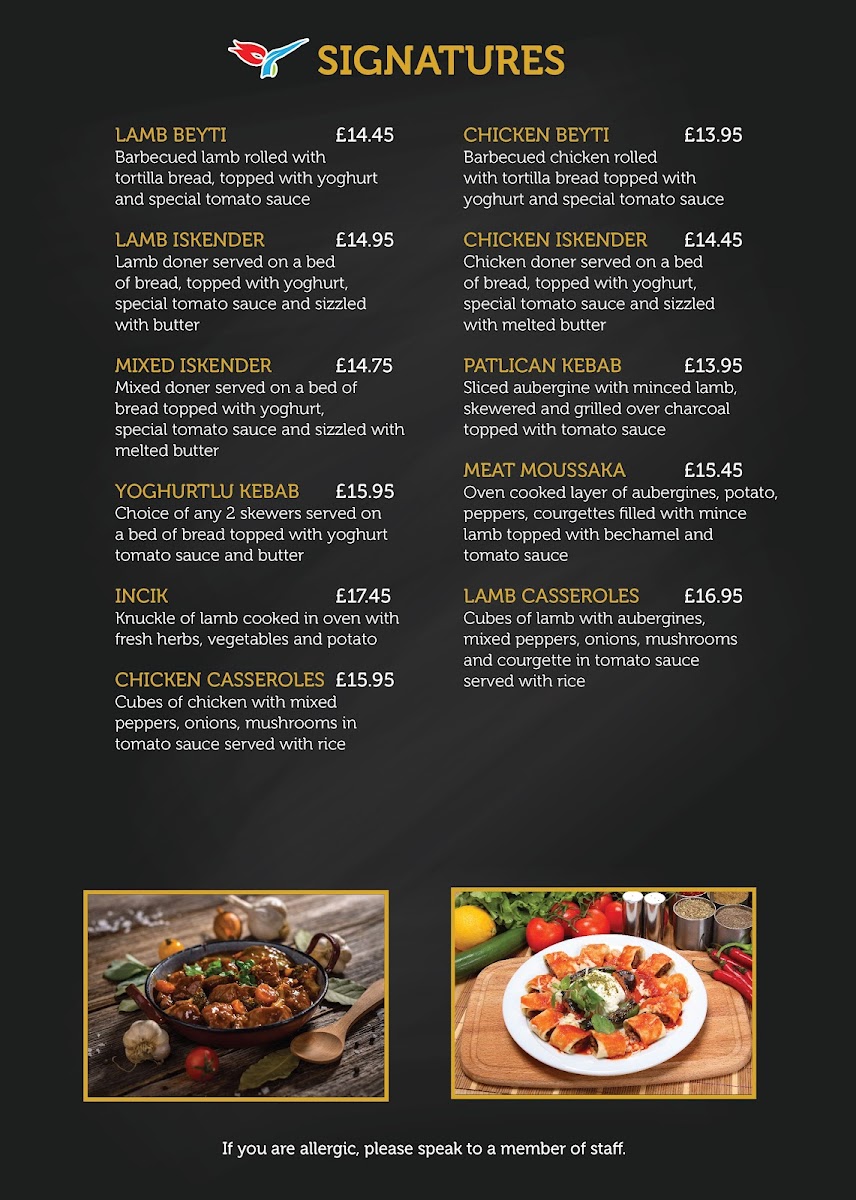 SIGNATURES

LAMB BEYTI £14.45
Barbecued lamb rolled with tortilla bread, topped with yoghurt and special tomato sauce

LAMB ISKENDER £14.95
Lamb doner served on a bed of bread, topped with yoghurt, special tomato sauce and sizzled with butter

MIXED ISKENDER £14.75
Mixed doner served on a bed of bread topped with yoghurt, special tomato sauce and sizzled with melted butter

YOGHURTLU KEBAB £15.95
Choice of any 2 skewers served on a bed of bread topped with yoghurt tomato sauce and butter

INCIK £17.45
Knuckle of lamb cooked in oven with fresh herbs, vegetables and potato

CHICKEN CASSEROLES £15.95
Cubes of chicken with mixed peppers, onions, mushrooms in tomato sauce served with rice

CHICKEN BEYTI £13.95
Barbecued chicken rolled with tortilla bread topped with yoghurt and special tomato sauce

CHICKEN ISKENDER £14.45
Chicken doner served on a bed of bread, topped with yoghurt, special tomato sauce and sizzled with melted butter

PATLICAN KEBAB £13.95
Sliced aubergine with minced lamb, skewered and grilled over charcoal topped with tomato sauce

MEAT MOUSSAKA £15.45
Oven cooked layer of aubergines, potato, peppers, courgettes filled with mince lamb topped with bechamel and tomato sauce

LAMB CASSEROLES £16.95
Cubes of lamb with aubergines, mixed peppers, onions, mushrooms and courgette in tomato sauce served with rice

If you are allergic, please speak to a member of staff.